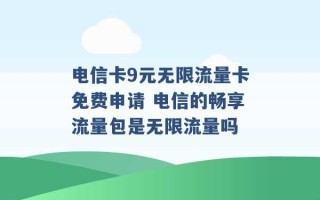 电信卡9元无限流量卡免费申请 电信的畅享流量包是无限流量吗